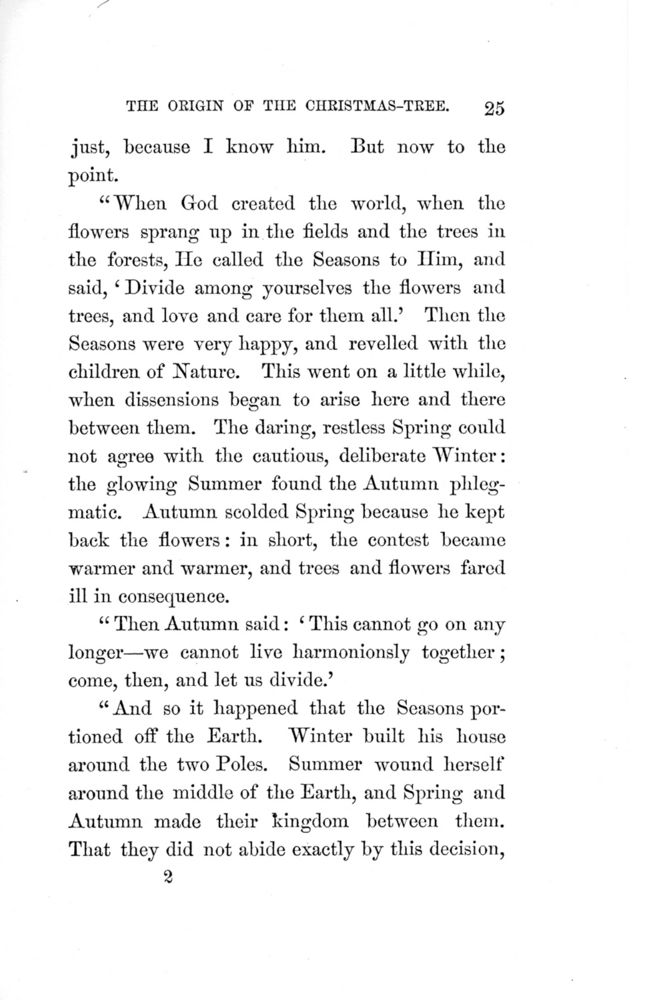 THE ORIGIN OF THE CHRISTMAS-TREE. 25

just, because I know him. But now to the point.

"When God created the world, when the flowers sprang up in the fields and the trees in the forests, He called the Seasons to Him, and said, 'Divide among yourselves the flowers and trees, and love and care for them all.' Then the Seasons were very happy, and revelled with the children of Nature. This went on a little while, when dissensions began to arise here and there between them. The daring, restless Spring could not agree with the cautious, deliberate Winter: the glowing Summer found the Autumn phlegmatic. Autumn scolded Spring because he kept back the flowers: in short, the contest became warmer and warmer, and trees and flowers fared ill in consequence.

"Then Autumn said: 'This cannot go on any longer—we cannot live harmoniously together; come, then, and let us divide.'

"And so it happened that the Seasons portioned off the Earth. Winter built his house around the two Poles. Summer wound herself around the middle of the Earth, and Spring and Autumn made their kingdom between them. That they did not abide exactly by this decision,

2